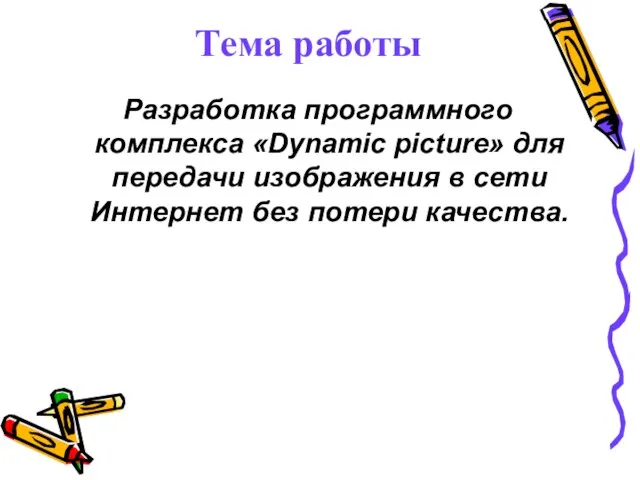 Тема работы

Разработка программного комплекса «Dynamic picture» для передачи изображения в сети Интернет без потери качества.